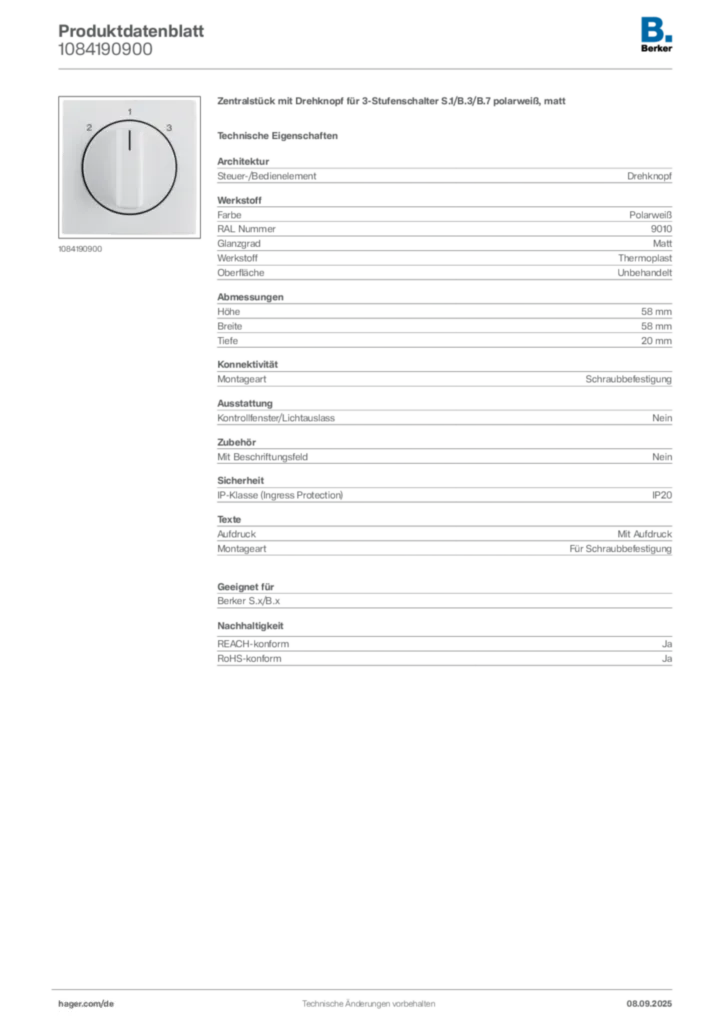 Produktdatenblatt
1084190900

B.
Berker

1
2
3

1084190900

Zentralstück mit Drehknopf für 3-Stufenschalter S.1/B.3/B.7 polarweiß, matt

Technische Eigenschaften

Architektur

| Steuer-/Bedienelement | Drehknopf |
|---|---|

Werkstoff

| Farbe | Polarweiß |
|---|---|
| RAL Nummer | 9010 |
| Glanzgrad | Matt |
| Werkstoff | Thermoplast |
| Oberfläche | Unbehandelt |

Abmessungen

| Höhe | 58 mm |
|---|---|
| Breite | 58 mm |
| Tiefe | 20 mm |

Konnektivität

| Montageart | Schraubbefestigung |
|---|---|

Ausstattung

| Kontrollfenster/Lichtauslass | Nein |
|---|---|

Zubehör

| Mit Beschriftungsfeld | Nein |
|---|---|

Sicherheit

| IP-Klasse (Ingress Protection) | IP20 |
|---|---|

Texte

| Aufdruck | Mit Aufdruck |
|---|---|
| Montageart | Für Schraubbefestigung |

Geeignet für

Berker S.x/B.x

Nachhaltigkeit

| REACH-konform | Ja |
|---|---|
| RoHS-konform | Ja |

hager.com/de
Technische Änderungen vorbehalten
08.09.2025